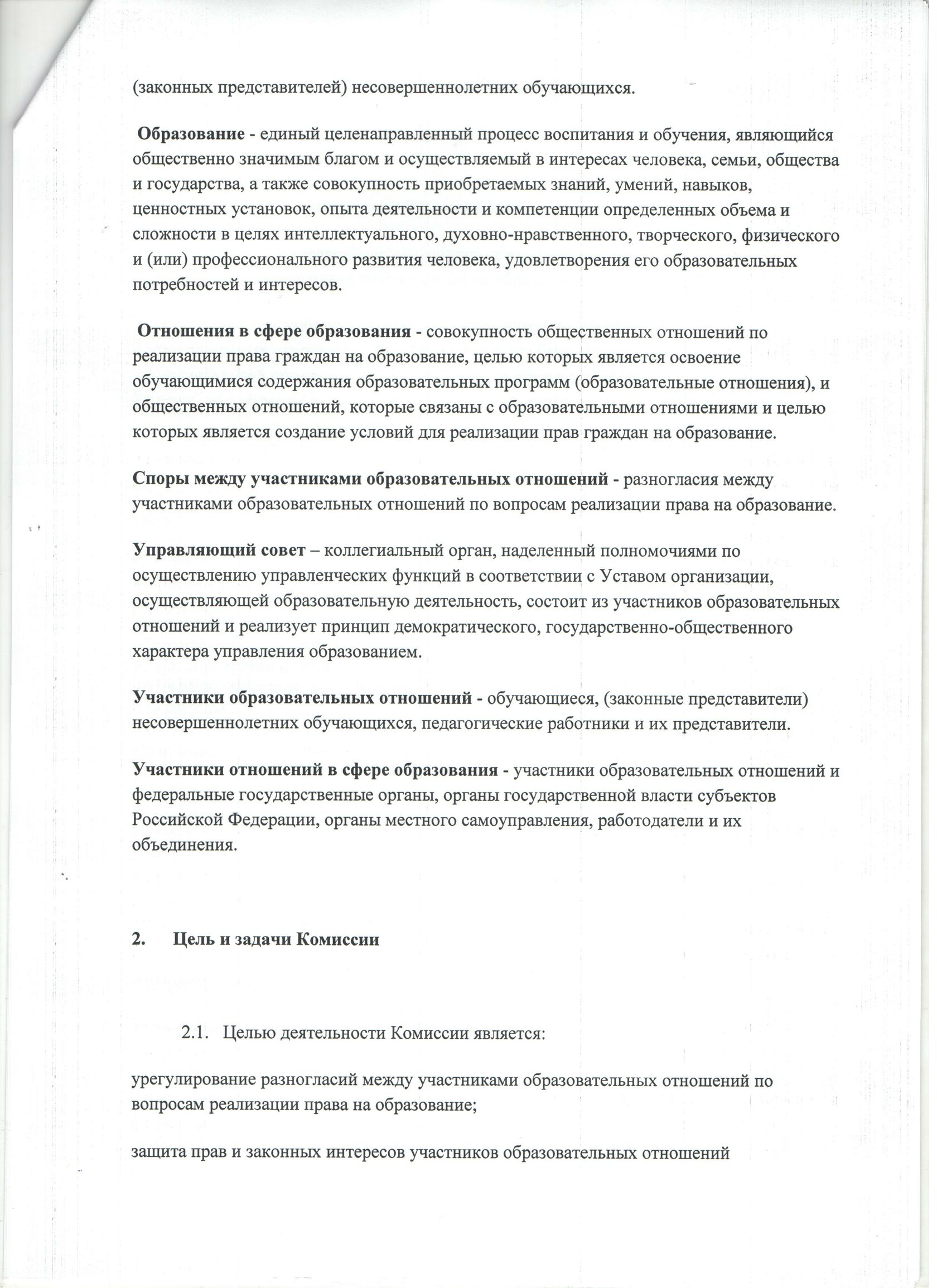 (законных представителей) несовершеннолетних обучающихся.

Образование - единый целенаправленный процесс воспитания и обучения, являющийся общественно значимым благом и осуществляемый в интересах человека, семьи, общества и государства, а также совокупность приобретаемых знаний, умений, навыков, ценностных установок, опыта деятельности и компетенции определенных объема и сложности в целях интеллектуального, духовно-нравственного, творческого, физического и (или) профессионального развития человека, удовлетворения его образовательных потребностей и интересов.

Отношения в сфере образования - совокупность общественных отношений по реализации права граждан на образование, целью которых является освоение обучающимися содержания образовательных программ (образовательные отношения), и общественных отношений, которые связаны с образовательными отношениями и целью которых является создание условий для реализации прав граждан на образование.

Споры между участниками образовательных отношений - разногласия между участниками образовательных отношений по вопросам реализации права на образование.

Управляющий совет – коллегиальный орган, наделенный полномочиями по осуществлению управленческих функций в соответствии с Уставом организации, осуществляющей образовательную деятельность, состоит из участников образовательных отношений и реализует принцип демократического, государственно-общественного характера управления образованием.

Участники образовательных отношений - обучающиеся, (законные представители) несовершеннолетних обучающихся, педагогические работники и их представители.

Участники отношений в сфере образования - участники образовательных отношений и федеральные государственные органы, органы государственной власти субъектов Российской Федерации, органы местного самоуправления, работодатели и их объединения.

2. Цель и задачи Комиссии

2.1. Целью деятельности Комиссии является:

урегулирование разногласий между участниками образовательных отношений по вопросам реализации права на образование;

защита прав и законных интересов участников образовательных отношений